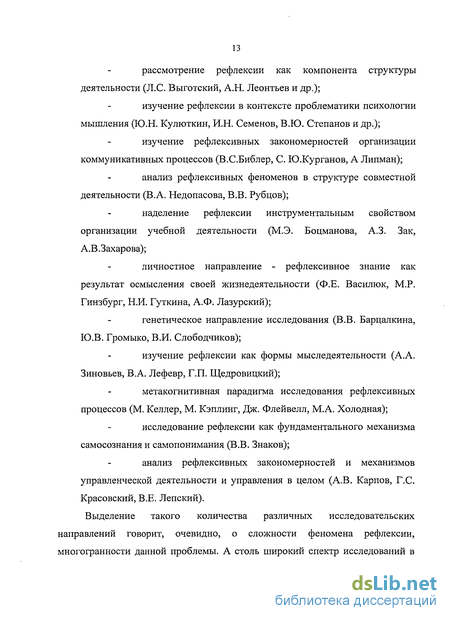 13

- рассмотрение рефлексии как компонента структуры деятельности (Л.С. Выготский, А.Н. Леонтьев и др.);

- изучение рефлексии в контексте проблематики психологии мышления (Ю.Н. Кулюткин, И.Н. Семенов, В.Ю. Степанов и др.);

- изучение рефлексивных закономерностей организации коммуникативных процессов (В.С.Библер, С. Ю.Курганов, А Липман);

- анализ рефлексивных феноменов в структуре совместной деятельности (В.А. Недопасова, В.В. Рубцов);

- наделение рефлексии инструментальным свойством организации учебной деятельности (М.Э. Боцманова, А.З. Зак, А.В.Захарова);

- личностное направление - рефлексивное знание как результат осмысления своей жизнедеятельности (Ф.Е. Василюк, М.Р. Гинзбург, Н.И. Гуткина, А.Ф. Лазурский);

- генетическое направление исследования (В.В. Барцалкина, Ю.В. Громыко, В.И. Слободчиков);

- изучение рефлексии как формы мыследеятельности (А.А. Зиновьев, В.А. Лефевр, Г.П. Щедровицкий);

- метакогнитивная парадигма исследования рефлексивных процессов (М. Келлер, М. Кэплинг, Дж. Флейвелл, М.А. Холодная);

- исследование рефлексии как фундаментального механизма самосознания и самопонимания (В.В. Знаков);

- анализ рефлексивных закономерностей и механизмов управленческой деятельности и управления в целом (А.В. Карпов, Г.С. Красовский, В.Е. Лепский).

Выделение такого количества различных исследовательских направлений говорит, очевидно, о сложности феномена рефлексии, многогранности данной проблемы. А столь широкий спектр исследований в

dsLib.net
библиотека диссертаций